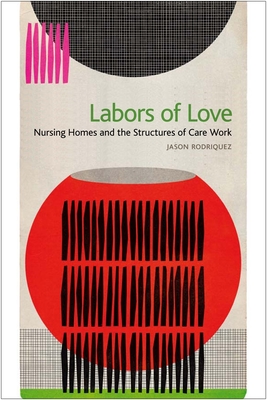 Labors of Love

Nursing Homes and the Structures of Care Work

JASON RODRIQUEZ